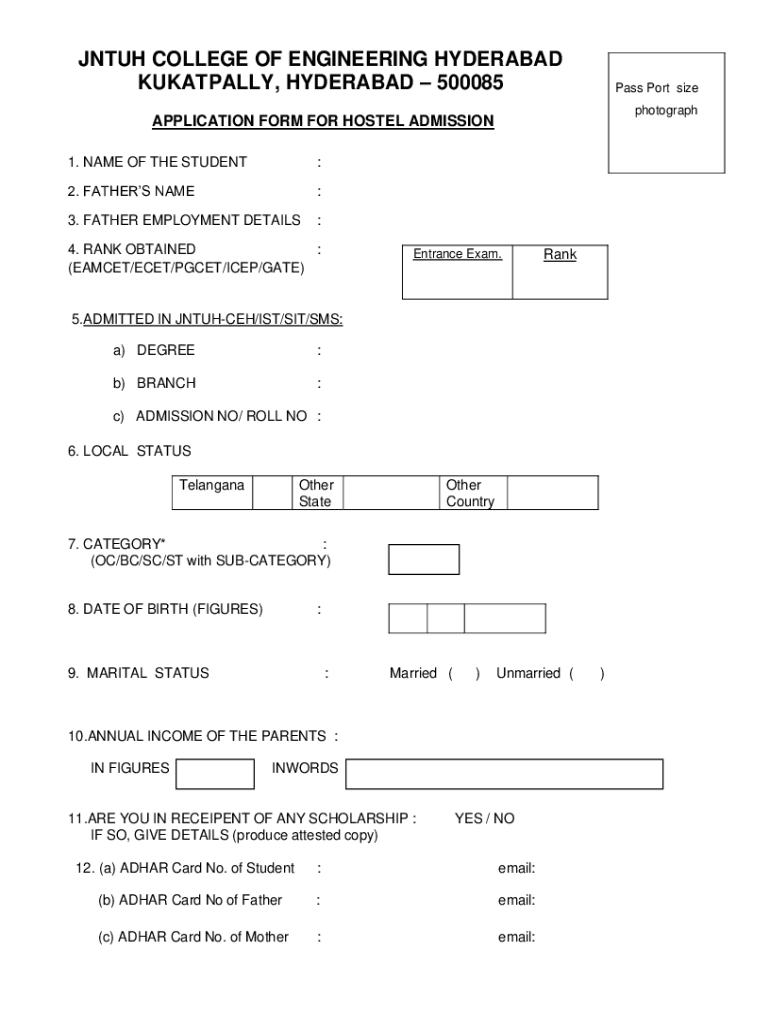 JNTUH COLLEGE OF ENGINEERING HYDERABAD
KUKATPALLY, HYDERABAD – 500085

Pass Port size photograph

APPLICATION FORM FOR HOSTEL ADMISSION

1. NAME OF THE STUDENT :

2. FATHER'S NAME :

3. FATHER EMPLOYMENT DETAILS :

4. RANK OBTAINED :
(EAMCET/ECET/PGCET/ICEP/GATE)

| Entrance Exam. | Rank |
|---|---|
| | |

5.ADMITTED IN JNTUH-CEH/IST/SIT/SMS:

a) DEGREE :

b) BRANCH :

c) ADMISSION NO/ ROLL NO :

6. LOCAL STATUS

| Telangana | | Other State | | Other Country | |
|---|---|---|---|---|---|

7. CATEGORY* :
(OC/BC/SC/ST with SUB-CATEGORY)

8. DATE OF BIRTH (FIGURES) :

9. MARITAL STATUS : Married ( ) Unmarried ( )

10.ANNUAL INCOME OF THE PARENTS :

IN FIGURES INWORDS

11.ARE YOU IN RECEIPENT OF ANY SCHOLARSHIP : YES / NO
IF SO, GIVE DETAILS (produce attested copy)

12. (a) ADHAR Card No. of Student : email:

(b) ADHAR Card No of Father : email:

(c) ADHAR Card No. of Mother : email: